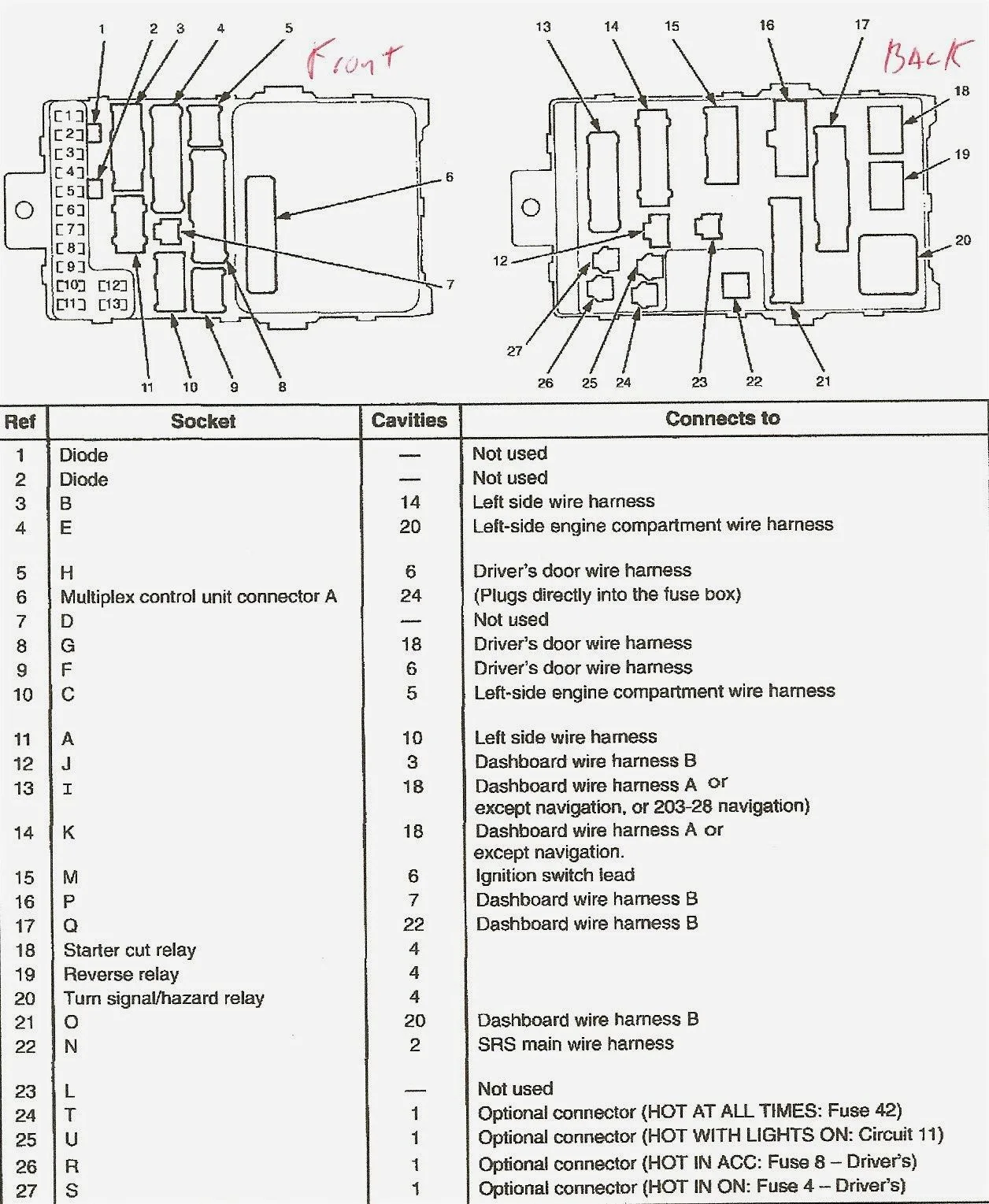 1 2 3 4 5 Front

[1] [2] [3] [4] [5] [6] [7] [8] [9] [10] [11] [12] [13]

6 7

11 10 9 8

13 14 15 16 17 BACK

18 19 20

12

27 26 25 24 23 22 21

| Ref | Socket | Cavities | Connects to |
|---|---|---|---|
| 1 | Diode | — | Not used |
| 2 | Diode | — | Not used |
| 3 | B | 14 | Left side wire harness |
| 4 | E | 20 | Left-side engine compartment wire harness |
| 5 | H | 6 | Driver's door wire harness |
| 6 | Multiplex control unit connector A | 24 | (Plugs directly into the fuse box) |
| 7 | D | — | Not used |
| 8 | G | 18 | Driver's door wire harness |
| 9 | F | 6 | Driver's door wire harness |
| 10 | C | 5 | Left-side engine compartment wire harness |
| 11 | A | 10 | Left side wire harness |
| 12 | J | 3 | Dashboard wire harness B |
| 13 | I | 18 | Dashboard wire harness A or except navigation, or 203-28 navigation) |
| 14 | K | 18 | Dashboard wire harness A or except navigation. |
| 15 | M | 6 | Ignition switch lead |
| 16 | P | 7 | Dashboard wire harness B |
| 17 | Q | 22 | Dashboard wire harness B |
| 18 | Starter cut relay | 4 | |
| 19 | Reverse relay | 4 | |
| 20 | Turn signal/hazard relay | 4 | |
| 21 | O | 20 | Dashboard wire harness B |
| 22 | N | 2 | SRS main wire harness |
| 23 | L | — | Not used |
| 24 | T | 1 | Optional connector (HOT AT ALL TIMES: Fuse 42) |
| 25 | U | 1 | Optional connector (HOT WITH LIGHTS ON: Circuit 11) |
| 26 | R | 1 | Optional connector (HOT IN ACC: Fuse 8 – Driver's) |
| 27 | S | 1 | Optional connector (HOT IN ON: Fuse 4 – Driver's) |